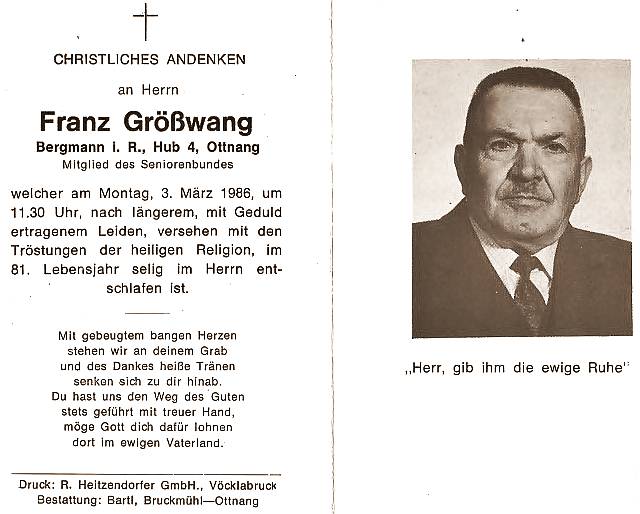 CHRISTLICHES ANDENKEN

an Herrn

Franz Größwang

Bergmann i. R., Hub 4, Ottnang
Mitglied des Seniorenbundes

welcher am Montag, 3. März 1986, um 11.30 Uhr, nach längerem, mit Geduld ertragenem Leiden, versehen mit den Tröstungen der heiligen Religion, im 81. Lebensjahr selig im Herrn entschlafen ist.

Mit gebeugtem bangen Herzen
stehen wir an deinem Grab
und des Dankes heiße Tränen
senken sich zu dir hinab.
Du hast uns den Weg des Guten
stets geführt mit treuer Hand,
möge Gott dich dafür lohnen
dort im ewigen Vaterland.

Druck: R. Heitzendorfer GmbH., Vöcklabruck
Bestattung: Bartl, Bruckmühl—Ottnang

„Herr, gib ihm die ewige Ruhe"